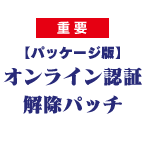 重要

【パッケージ版】
オンライン認証
解除パッチ